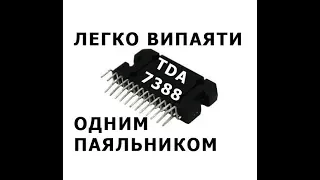 ЛЕГКО ВИПАЯТИ

TDA
7388

ОДНИМ
ПАЯЛЬНИКОМ